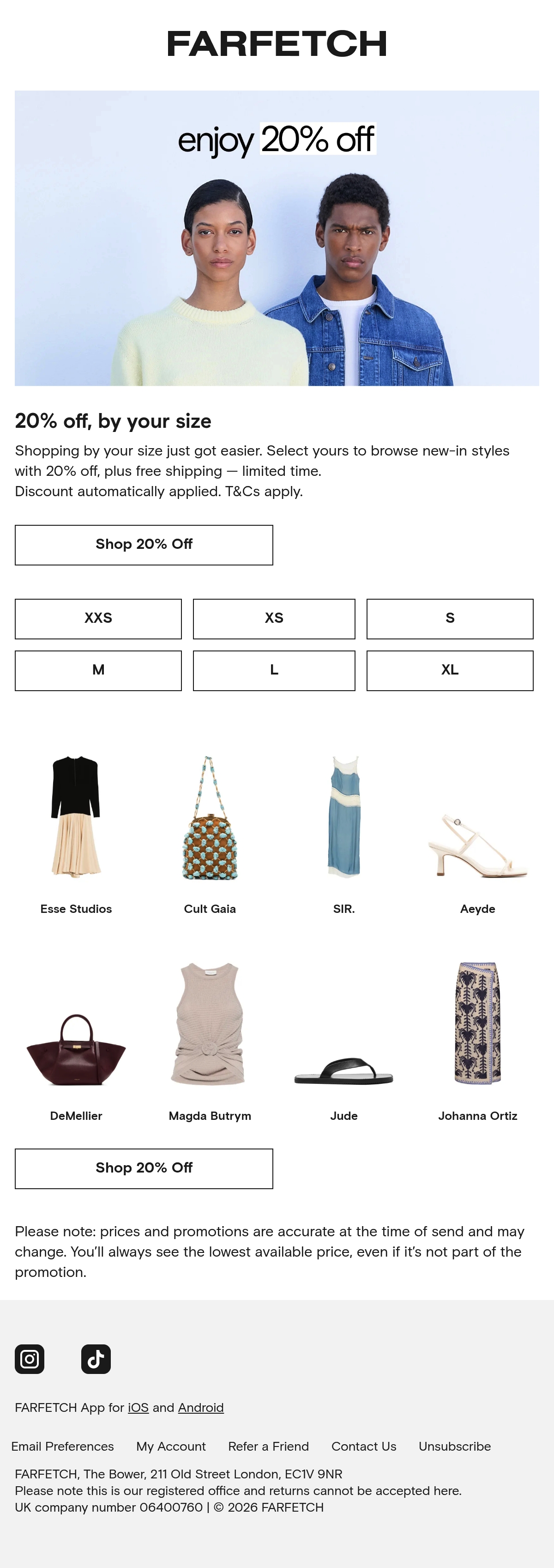 FARFETCH

enjoy 20% off

20% off, by your size

Shopping by your size just got easier. Select yours to browse new-in styles with 20% off, plus free shipping — limited time.
Discount automatically applied. T&Cs apply.

Shop 20% Off

XXS XS S
M L XL

Esse Studios
Cult Gaia
SIR.
Aeyde

DeMellier
Magda Butrym
Jude
Johanna Ortiz

Shop 20% Off

Please note: prices and promotions are accurate at the time of send and may change. You'll always see the lowest available price, even if it's not part of the promotion.

FARFETCH App for iOS and Android

Email Preferences My Account Refer a Friend Contact Us Unsubscribe

FARFETCH, The Bower, 211 Old Street London, EC1V 9NR
Please note this is our registered office and returns cannot be accepted here.
UK company number 06400760 | © 2026 FARFETCH